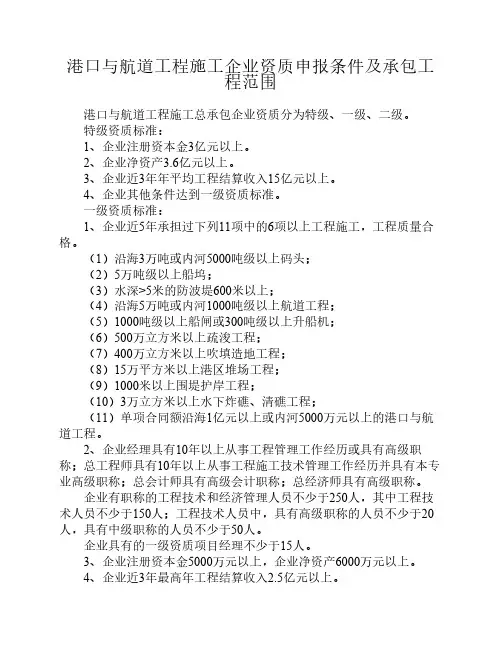 港口与航道工程施工企业资质申报条件及承包工程范围

港口与航道工程施工总承包企业资质分为特级、一级、二级。
特级资质标准：
1、企业注册资本金3亿元以上。
2、企业净资产3.6亿元以上。
3、企业近3年年平均工程结算收入15亿元以上。
4、企业其他条件达到一级资质标准。
一级资质标准：
1、企业近5年承担过下列11项中的6项以上工程施工，工程质量合格。
（1）沿海3万吨或内河5000吨级以上码头；
（2）5万吨级以上船坞；
（3）水深>5米的防波堤600米以上；
（4）沿海5万吨或内河1000吨级以上航道工程；
（5）1000吨级以上船闸或300吨级以上升船机；
（6）500万立方米以上疏浚工程；
（7）400万立方米以上吹填造地工程；
（8）15万平方米以上港区堆场工程；
（9）1000米以上围堤护岸工程；
（10）3万立方米以上水下炸礁、清礁工程；
（11）单项合同额沿海1亿元以上或内河5000万元以上的港口与航道工程。
2、企业经理具有10年以上从事工程管理工作经历或具有高级职称；总工程师具有10年以上从事工程施工技术管理工作经历并具有本专业高级职称；总会计师具有高级会计职称；总经济师具有高级职称。
企业有职称的工程技术和经济管理人员不少于250人，其中工程技术人员不少于150人；工程技术人员中，具有高级职称的人员不少于20人，具有中级职称的人员不少于50人。
企业具有的一级资质项目经理不少于15人。
3、企业注册资本金5000万元以上，企业净资产6000万元以上。
4、企业近3年最高年工程结算收入2.5亿元以上。